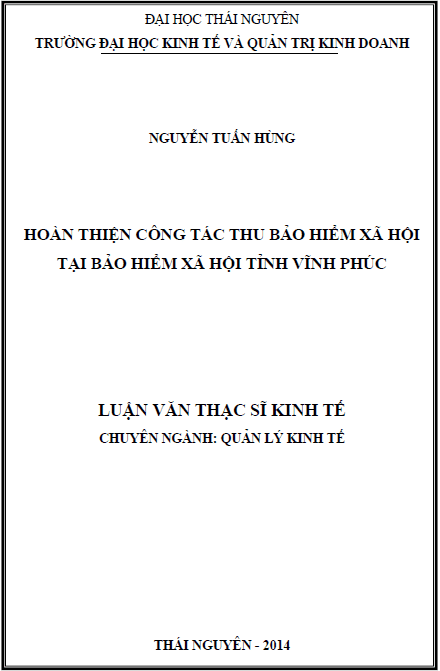 ĐẠI HỌC THÁI NGUYÊN
TRƯỜNG ĐẠI HỌC KINH TẾ VÀ QUẢN TRỊ KINH DOANH

NGUYỄN TUẤN HÙNG

HOÀN THIỆN CÔNG TÁC THU BẢO HIỂM XÃ HỘI
TẠI BẢO HIỂM XÃ HỘI TỈNH VĨNH PHÚC

LUẬN VĂN THẠC SĨ KINH TẾ
CHUYÊN NGÀNH: QUẢN LÝ KINH TẾ

THÁI NGUYÊN - 2014